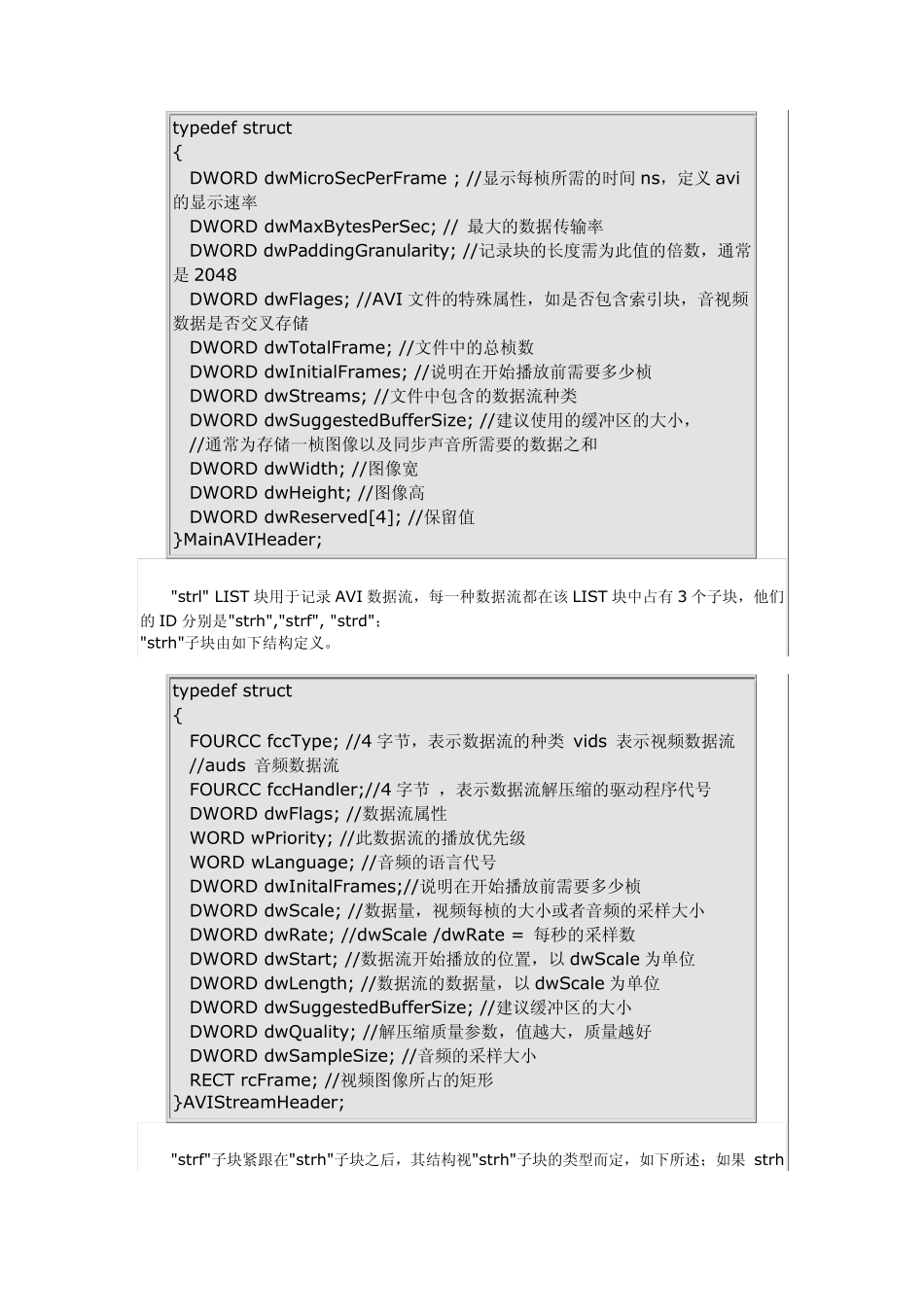 typedef struct
{
DWORD dwMicroSecPerFrame ; //显示每桢所需的时间 ns，定义 avi 的显示速率
DWORD dwMaxBytesPerSec; // 最大的数据传输率
DWORD dwPaddingGranularity; //记录块的长度需为此值的倍数，通常是 2048
DWORD dwFlages; //AVI 文件的特殊属性，如是否包含索引块，音视频数据是否交叉存储
DWORD dwTotalFrame; //文件中的总桢数
DWORD dwInitialFrames; //说明在开始播放前需要多少桢
DWORD dwStreams; //文件中包含的数据流种类
DWORD dwSuggestedBufferSize; //建议使用的缓冲区的大小，
//通常为存储一桢图像以及同步声音所需要的数据之和
DWORD dwWidth; //图像宽
DWORD dwHeight; //图像高
DWORD dwReserved[4]; //保留值
}MainAVIHeader;

"strl" LIST 块用于记录 AVI 数据流，每一种数据流都在该 LIST 块中占有 3 个子块，他们的 ID 分别是"strh","strf", "strd"；
"strh"子块由如下结构定义。

typedef struct
{
FOURCC fccType; //4 字节，表示数据流的种类 vids 表示视频数据流
//auds 音频数据流
FOURCC fccHandler;//4 字节 ，表示数据流解压缩的驱动程序代号
DWORD dwFlags; //数据流属性
WORD wPriority; //此数据流的播放优先级
WORD wLanguage; //音频的语言代号
DWORD dwInitalFrames;//说明在开始播放前需要多少桢
DWORD dwScale; //数据量，视频每桢的大小或者音频的采样大小
DWORD dwRate; //dwScale /dwRate = 每秒的采样数
DWORD dwStart; //数据流开始播放的位置，以 dwScale 为单位
DWORD dwLength; //数据流的数据量，以 dwScale 为单位
DWORD dwSuggestedBufferSize; //建议缓冲区的大小
DWORD dwQuality; //解压缩质量参数，值越大，质量越好
DWORD dwSampleSize; //音频的采样大小
RECT rcFrame; //视频图像所占的矩形
}AVIStreamHeader;

"strf"子块紧跟在"strh"子块之后，其结构视"strh"子块的类型而定，如下所述；如果 strh